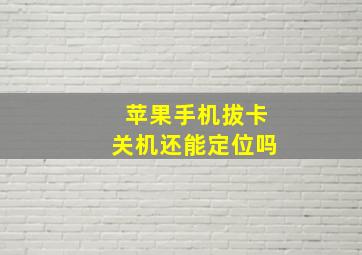 苹果手机拔卡
关机还能定位吗